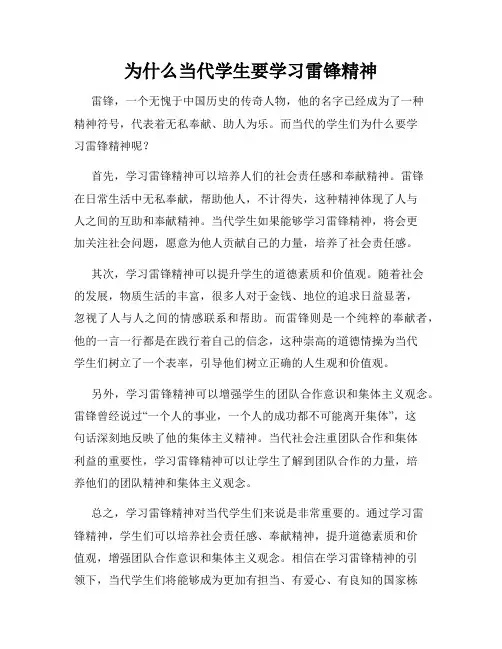 为什么当代学生要学习雷锋精神

雷锋，一个无愧于中国历史的传奇人物，他的名字已经成为了一种精神符号，代表着无私奉献、助人为乐。而当代的学生们为什么要学习雷锋精神呢？

首先，学习雷锋精神可以培养人们的社会责任感和奉献精神。雷锋在日常生活中无私奉献，帮助他人，不计得失，这种精神体现了人与人之间的互助和奉献精神。当代学生如果能够学习雷锋精神，将会更加关注社会问题，愿意为他人贡献自己的力量，培养了社会责任感。

其次，学习雷锋精神可以提升学生的道德素质和价值观。随着社会的发展，物质生活的丰富，很多人对于金钱、地位的追求日益显著，忽视了人与人之间的情感联系和帮助。而雷锋则是一个纯粹的奉献者，他的一言一行都是在践行着自己的信念，这种崇高的道德情操为当代学生们树立了一个表率，引导他们树立正确的人生观和价值观。

另外，学习雷锋精神可以增强学生的团队合作意识和集体主义观念。雷锋曾经说过“一个人的事业，一个人的成功都不可能离开集体”，这句话深刻地反映了他的集体主义精神。当代社会注重团队合作和集体利益的重要性，学习雷锋精神可以让学生了解到团队合作的力量，培养他们的团队精神和集体主义观念。

总之，学习雷锋精神对当代学生们来说是非常重要的。通过学习雷锋精神，学生们可以培养社会责任感、奉献精神，提升道德素质和价值观，增强团队合作意识和集体主义观念。相信在学习雷锋精神的引领下，当代学生们将能够成为更加有担当、有爱心、有良知的国家栋